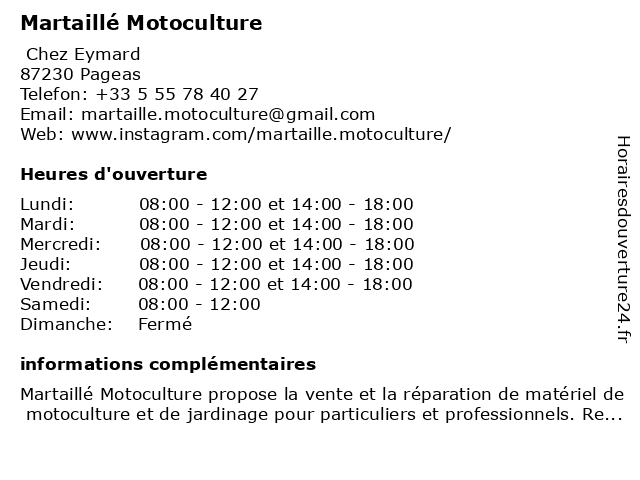 Martaillé Motoculture

Chez Eymard
87230 Pageas
Telefon: +33 5 55 78 40 27
Email: martaille.motoculture@gmail.com
Web: www.instagram.com/martaille.motoculture/

Heures d'ouverture

| | |
|---|---|
| Lundi: | 08:00 - 12:00 et 14:00 - 18:00 |
| Mardi: | 08:00 - 12:00 et 14:00 - 18:00 |
| Mercredi: | 08:00 - 12:00 et 14:00 - 18:00 |
| Jeudi: | 08:00 - 12:00 et 14:00 - 18:00 |
| Vendredi: | 08:00 - 12:00 et 14:00 - 18:00 |
| Samedi: | 08:00 - 12:00 |
| Dimanche: | Fermé |

informations complémentaires

Martaillé Motoculture propose la vente et la réparation de matériel de motoculture et de jardinage pour particuliers et professionnels. Re...

Horairesdouverture24.fr